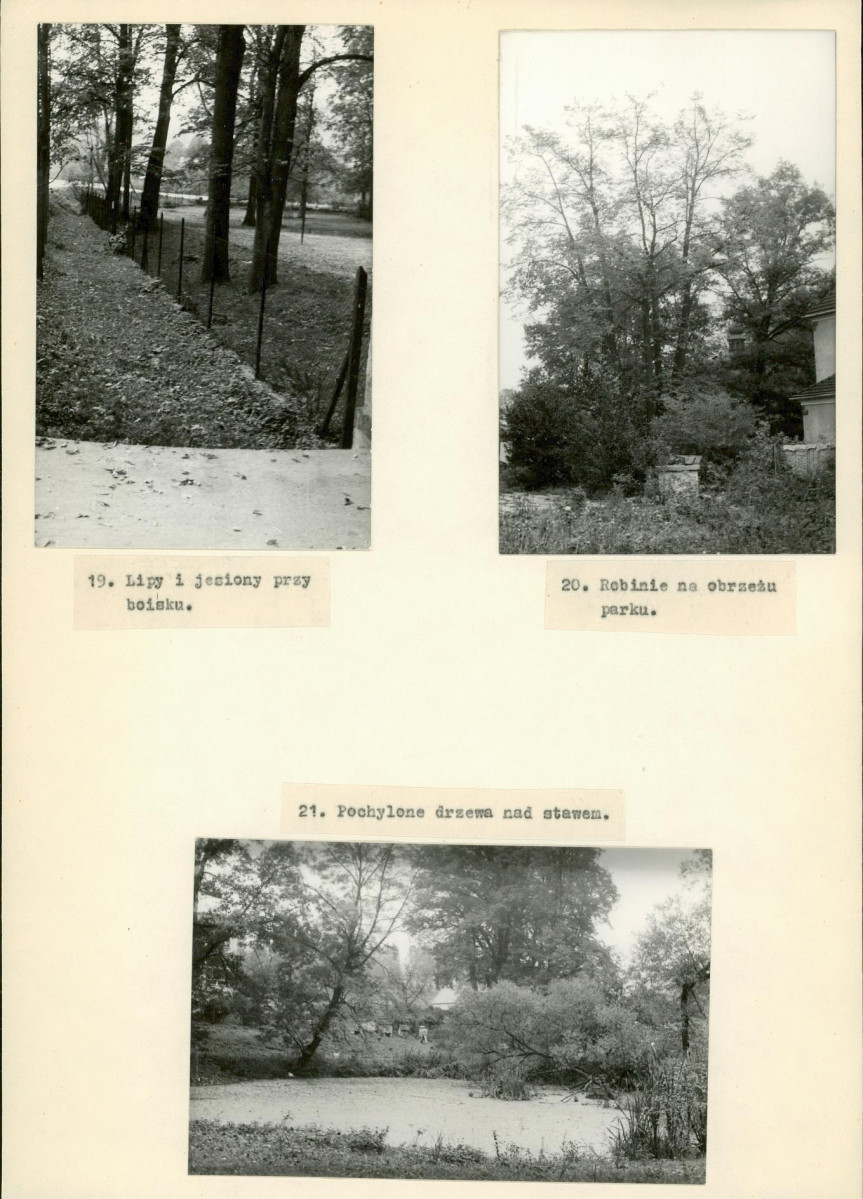 19. Lipy i jesiony przy boisku.

20. Robinie na obrzeżu parku.

21. Pochylone drzewa nad stawem.